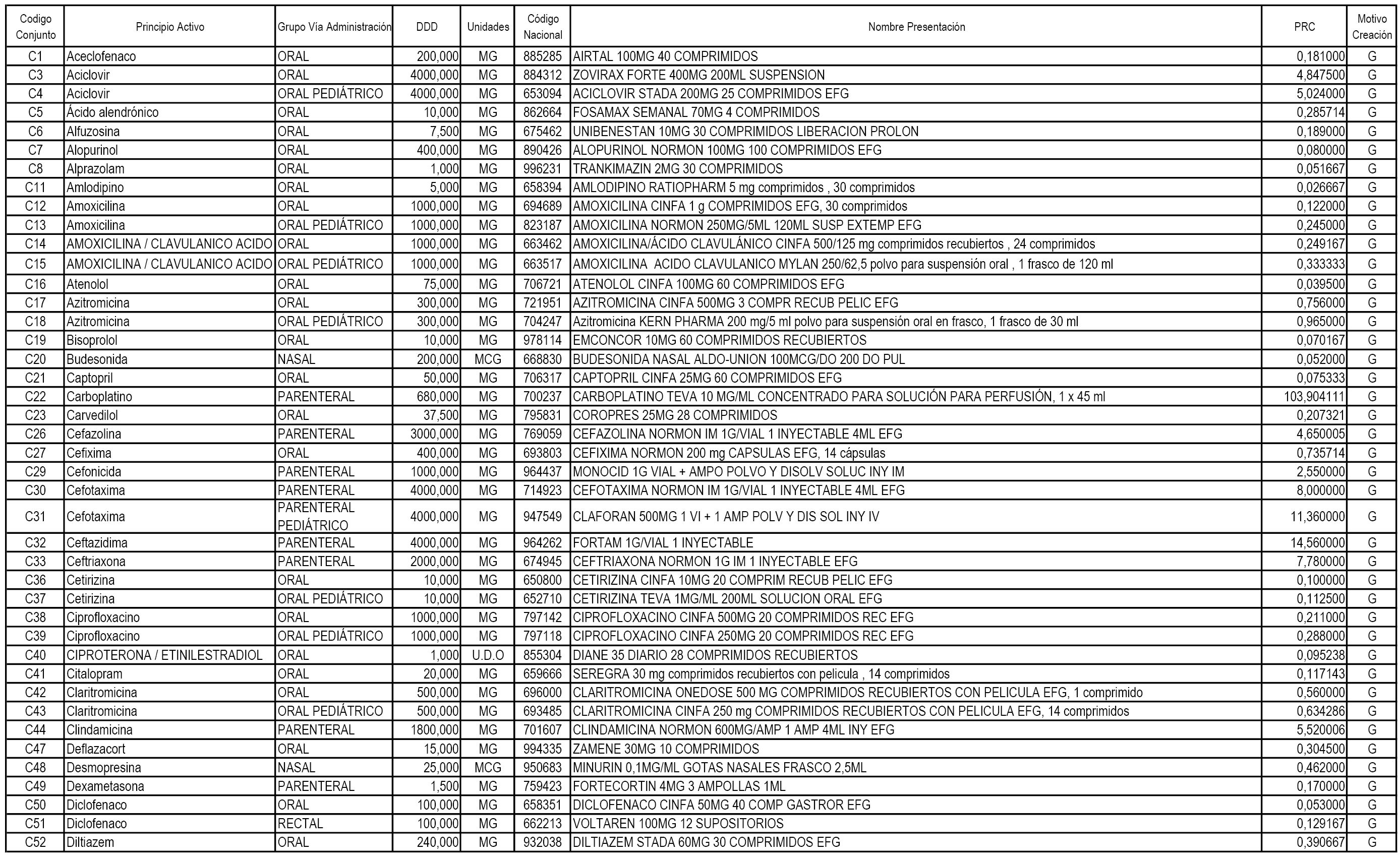 | Codigo Conjunto | Principio Activo | Grupo Vía Administración | DDD | Unidades | Código Nacional | Nombre Presentación | PRC | Motivo Creación |
|---|---|---|---|---|---|---|---|---|
| C1 | Aceclofenaco | ORAL | 200,000 | MG | 885285 | AIRTAL 100MG 40 COMPRIMIDOS | 0,181000 | G |
| C3 | Aciclovir | ORAL | 4000,000 | MG | 884312 | ZOVIRAX FORTE 400MG 200ML SUSPENSION | 4,847500 | G |
| C4 | Aciclovir | ORAL PEDIÁTRICO | 4000,000 | MG | 653094 | ACICLOVIR STADA 200MG 25 COMPRIMIDOS EFG | 5,024000 | G |
| C5 | Ácido alendrónico | ORAL | 10,000 | MG | 862664 | FOSAMAX SEMANAL 70MG 4 COMPRIMIDOS | 0,285714 | G |
| C6 | Alfuzosina | ORAL | 7,500 | MG | 675462 | UNIBENESTAN 10MG 30 COMPRIMIDOS LIBERACION PROLON | 0,189000 | G |
| C7 | Alopurinol | ORAL | 400,000 | MG | 890426 | ALOPURINOL NORMON 100MG 100 COMPRIMIDOS EFG | 0,080000 | G |
| C8 | Alprazolam | ORAL | 1,000 | MG | 996231 | TRANKIMAZIN 2MG 30 COMPRIMIDOS | 0,051667 | G |
| C11 | Amlodipino | ORAL | 5,000 | MG | 658394 | AMLODIPINO RATIOPHARM 5 mg comprimidos , 30 comprimidos | 0,026667 | G |
| C12 | Amoxicilina | ORAL | 1000,000 | MG | 694689 | AMOXICILINA CINFA 1 g COMPRIMIDOS EFG, 30 comprimidos | 0,122000 | G |
| C13 | Amoxicilina | ORAL PEDIÁTRICO | 1000,000 | MG | 823187 | AMOXICILINA NORMON 250MG/5ML 120ML SUSP EXTEMP EFG | 0,245000 | G |
| C14 | AMOXICILINA / CLAVULANICO ACIDO | ORAL | 1000,000 | MG | 663462 | AMOXICILINA/ÁCIDO CLAVULÁNICO CINFA 500/125 mg comprimidos recubiertos , 24 comprimidos | 0,249167 | G |
| C15 | AMOXICILINA / CLAVULANICO ACIDO | ORAL PEDIÁTRICO | 1000,000 | MG | 663517 | AMOXICILINA ACIDO CLAVULANICO MYLAN 250/62,5 polvo para suspensión oral , 1 frasco de 120 ml | 0,333333 | G |
| C16 | Atenolol | ORAL | 75,000 | MG | 706721 | ATENOLOL CINFA 100MG 60 COMPRIMIDOS EFG | 0,039500 | G |
| C17 | Azitromicina | ORAL | 300,000 | MG | 721951 | AZITROMICINA CINFA 500MG 3 COMPR RECUB PELIC EFG | 0,756000 | G |
| C18 | Azitromicina | ORAL PEDIÁTRICO | 300,000 | MG | 704247 | Azitromicina KERN PHARMA 200 mg/5 ml polvo para suspensión oral en frasco, 1 frasco de 30 ml | 0,965000 | G |
| C19 | Bisoprolol | ORAL | 10,000 | MG | 978114 | EMCONCOR 10MG 60 COMPRIMIDOS RECUBIERTOS | 0,070167 | G |
| C20 | Budesonida | NASAL | 200,000 | MCG | 668830 | BUDESONIDA NASAL ALDO-UNION 100MCG/DO 200 DO PUL | 0,052000 | G |
| C21 | Captopril | ORAL | 50,000 | MG | 706317 | CAPTOPRIL CINFA 25MG 60 COMPRIMIDOS EFG | 0,075333 | G |
| C22 | Carboplatino | PARENTERAL | 680,000 | MG | 700237 | CARBOPLATINO TEVA 10 MG/ML CONCENTRADO PARA SOLUCIÓN PARA PERFUSIÓN, 1 x 45 ml | 103,904111 | G |
| C23 | Carvedilol | ORAL | 37,500 | MG | 795831 | COROPRES 25MG 28 COMPRIMIDOS | 0,207321 | G |
| C26 | Cefazolina | PARENTERAL | 3000,000 | MG | 769059 | CEFAZOLINA NORMON IM 1G/VIAL 1 INYECTABLE 4ML EFG | 4,650005 | G |
| C27 | Cefixima | ORAL | 400,000 | MG | 693803 | CEFIXIMA NORMON 200 mg CAPSULAS EFG, 14 cápsulas | 0,735714 | G |
| C29 | Cefonicida | PARENTERAL | 1000,000 | MG | 964437 | MONOCID 1G VIAL + AMPO POLVO Y DISOLV SOLUC INY IM | 2,550000 | G |
| C30 | Cefotaxima | PARENTERAL | 4000,000 | MG | 714923 | CEFOTAXIMA NORMON IM 1G/VIAL 1 INYECTABLE 4ML EFG | 8,000000 | G |
| C31 | Cefotaxima | PARENTERAL PEDIÁTRICO | 4000,000 | MG | 947549 | CLAFORAN 500MG 1 VI + 1 AMP POLV Y DIS SOL INY IV | 11,360000 | G |
| C32 | Ceftazidima | PARENTERAL | 4000,000 | MG | 964262 | FORTAM 1G/VIAL 1 INYECTABLE | 14,560000 | G |
| C33 | Ceftriaxona | PARENTERAL | 2000,000 | MG | 674945 | CEFTRIAXONA NORMON 1G IM 1 INYECTABLE EFG | 7,780000 | G |
| C36 | Cetirizina | ORAL | 10,000 | MG | 650800 | CETIRIZINA CINFA 10MG 20 COMPRIM RECUB PELIC EFG | 0,100000 | G |
| C37 | Cetirizina | ORAL PEDIÁTRICO | 10,000 | MG | 652710 | CETIRIZINA TEVA 1MG/ML 200ML SOLUCION ORAL EFG | 0,112500 | G |
| C38 | Ciprofloxacino | ORAL | 1000,000 | MG | 797142 | CIPROFLOXACINO CINFA 500MG 20 COMPRIMIDOS REC EFG | 0,211000 | G |
| C39 | Ciprofloxacino | ORAL PEDIÁTRICO | 1000,000 | MG | 797118 | CIPROFLOXACINO CINFA 250MG 20 COMPRIMIDOS REC EFG | 0,288000 | G |
| C40 | CIPROTERONA / ETINILESTRADIOL | ORAL | 1,000 | U.D.O | 855304 | DIANE 35 DIARIO 28 COMPRIMIDOS RECUBIERTOS | 0,095238 | G |
| C41 | Citalopram | ORAL | 20,000 | MG | 659666 | SEREGRA 30 mg comprimidos recubiertos con pelicula , 14 comprimidos | 0,117143 | G |
| C42 | Claritromicina | ORAL | 500,000 | MG | 696000 | CLARITROMICINA ONEDOSE 500 MG COMPRIMIDOS RECUBIERTOS CON PELICULA EFG, 1 comprimido | 0,560000 | G |
| C43 | Claritromicina | ORAL PEDIÁTRICO | 500,000 | MG | 693485 | CLARITROMICINA CINFA 250 mg COMPRIMIDOS RECUBIERTOS CON PELICULA EFG, 14 comprimidos | 0,634286 | G |
| C44 | Clindamicina | PARENTERAL | 1800,000 | MG | 701607 | CLINDAMICINA NORMON 600MG/AMP 1 AMP 4ML INY EFG | 5,520006 | G |
| C47 | Deflazacort | ORAL | 15,000 | MG | 994335 | ZAMENE 30MG 10 COMPRIMIDOS | 0,304500 | G |
| C48 | Desmopresina | NASAL | 25,000 | MCG | 950683 | MINURIN 0,1MG/ML GOTAS NASALES FRASCO 2,5ML | 0,462000 | G |
| C49 | Dexametasona | PARENTERAL | 1,500 | MG | 759423 | FORTECORTIN 4MG 3 AMPOLLAS 1ML | 0,170000 | G |
| C50 | Diclofenaco | ORAL | 100,000 | MG | 658351 | DICLOFENACO CINFA 50MG 40 COMP GASTROR EFG | 0,053000 | G |
| C51 | Diclofenaco | RECTAL | 100,000 | MG | 662213 | VOLTAREN 100MG 12 SUPOSITORIOS | 0,129167 | G |
| C52 | Diltiazem | ORAL | 240,000 | MG | 932038 | DILTIAZEM STADA 60MG 30 COMPRIMIDOS EFG | 0,390667 | G |